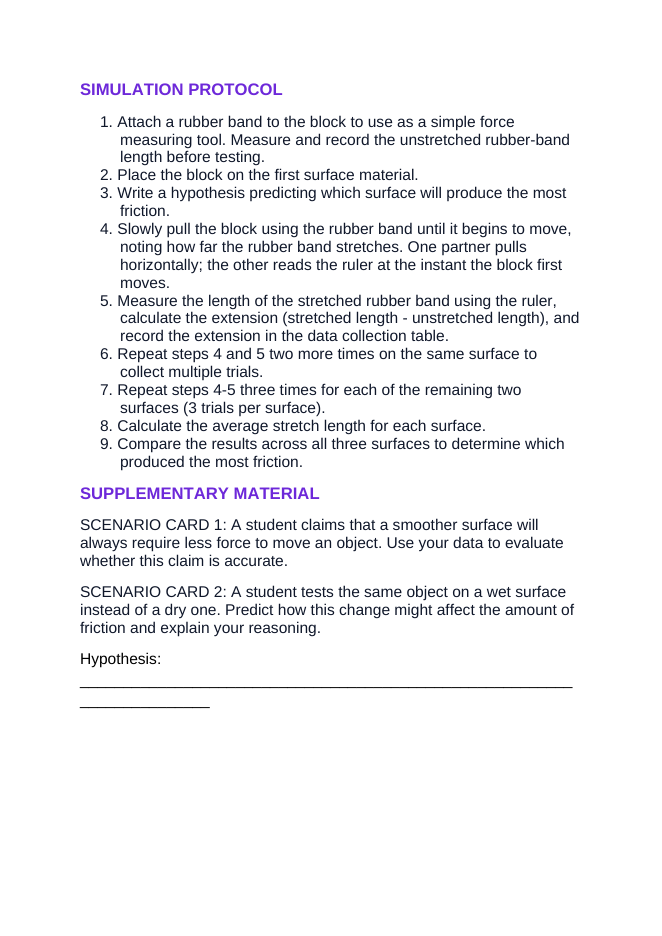 SIMULATION PROTOCOL

1. Attach a rubber band to the block to use as a simple force measuring tool. Measure and record the unstretched rubber-band length before testing.
2. Place the block on the first surface material.
3. Write a hypothesis predicting which surface will produce the most friction.
4. Slowly pull the block using the rubber band until it begins to move, noting how far the rubber band stretches. One partner pulls horizontally; the other reads the ruler at the instant the block first moves.
5. Measure the length of the stretched rubber band using the ruler, calculate the extension (stretched length - unstretched length), and record the extension in the data collection table.
6. Repeat steps 4 and 5 two more times on the same surface to collect multiple trials.
7. Repeat steps 4-5 three times for each of the remaining two surfaces (3 trials per surface).
8. Calculate the average stretch length for each surface.
9. Compare the results across all three surfaces to determine which produced the most friction.

SUPPLEMENTARY MATERIAL

SCENARIO CARD 1: A student claims that a smoother surface will always require less force to move an object. Use your data to evaluate whether this claim is accurate.

SCENARIO CARD 2: A student tests the same object on a wet surface instead of a dry one. Predict how this change might affect the amount of friction and explain your reasoning.

Hypothesis:
____
____